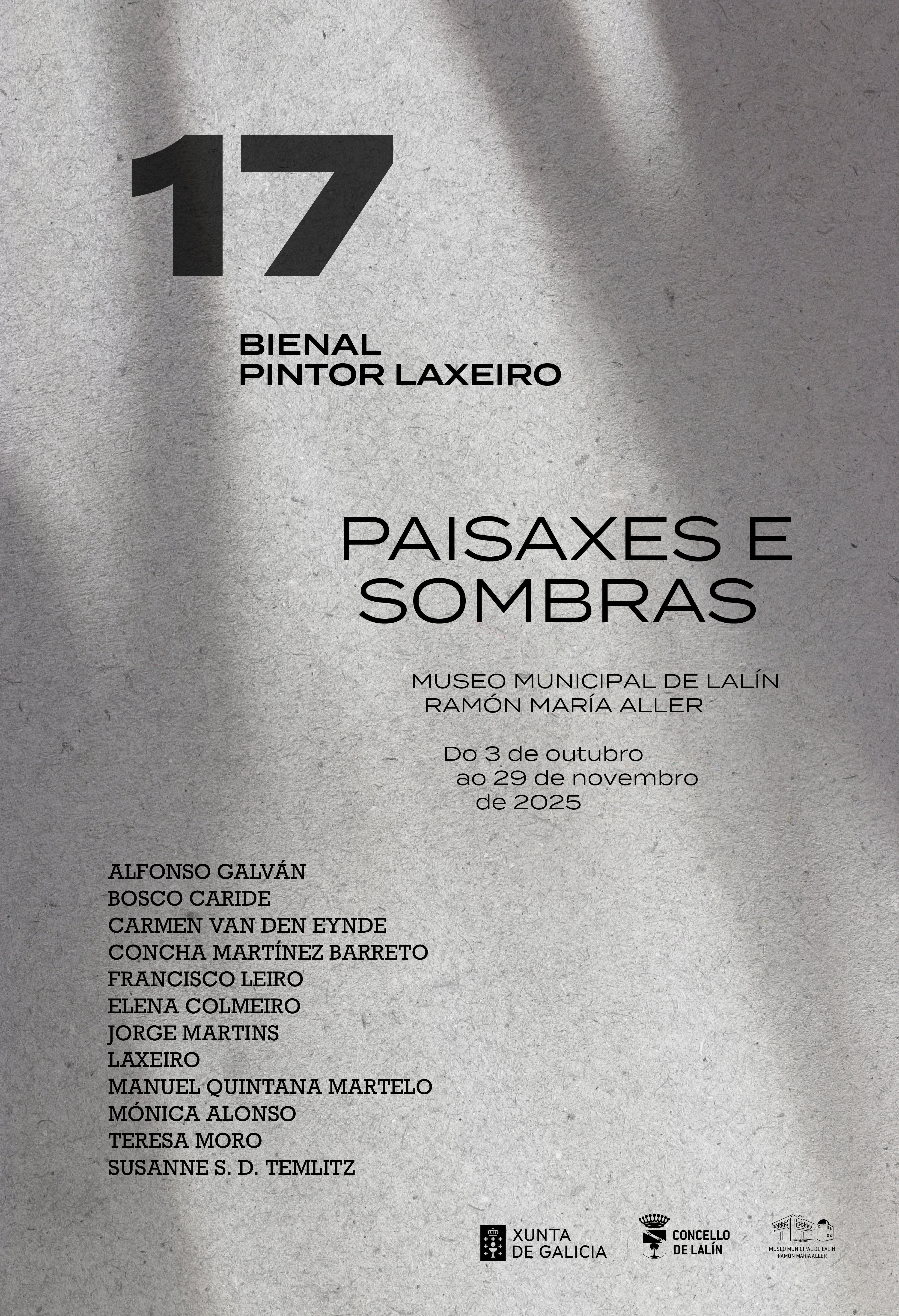 17

BIENAL
PINTOR LAXEIRO

PAISAXES E
SOMBRAS

MUSEO MUNICIPAL DE LALÍN
RAMÓN MARÍA ALLER

Do 3 de outubro
ao 29 de novembro
de 2025

ALFONSO GALVÁN
BOSCO CARIDE
CARMEN VAN DEN EYNDE
CONCHA MARTÍNEZ BARRETO
FRANCISCO LEIRO
ELENA COLMEIRO
JORGE MARTINS
LAXEIRO
MANUEL QUINTANA MARTELO
MÓNICA ALONSO
TERESA MORO
SUSANNE S. D. TEMLITZ

XUNTA
DE GALICIA

CONCELLO
DE LALÍN

MUSEO MUNICIPAL DE LALÍN
RAMÓN MARÍA ALLER